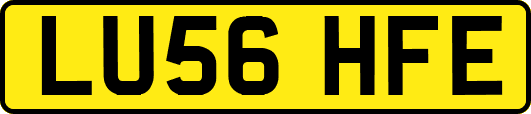 LU56 HFE